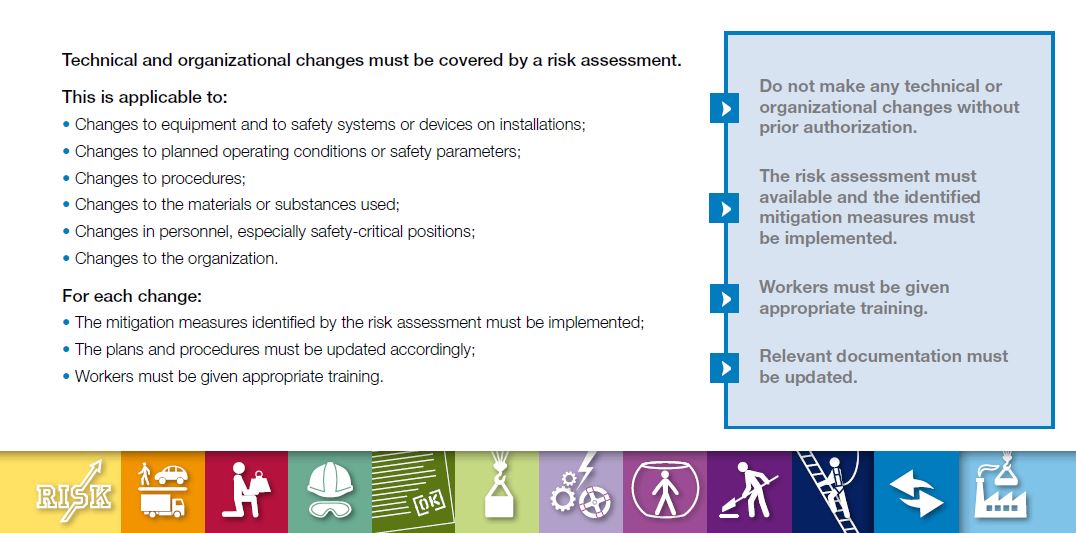 Technical and organizational changes must be covered by a risk assessment.

This is applicable to:
• Changes to equipment and to safety systems or devices on installations;
• Changes to planned operating conditions or safety parameters;
• Changes to procedures;
• Changes to the materials or substances used;
• Changes in personnel, especially safety-critical positions;
• Changes to the organization.

For each change:
• The mitigation measures identified by the risk assessment must be implemented;
• The plans and procedures must be updated accordingly;
• Workers must be given appropriate training.

Do not make any technical or organizational changes without prior authorization.

The risk assessment must available and the identified mitigation measures must be implemented.

Workers must be given appropriate training.

Relevant documentation must be updated.

RISK

OK